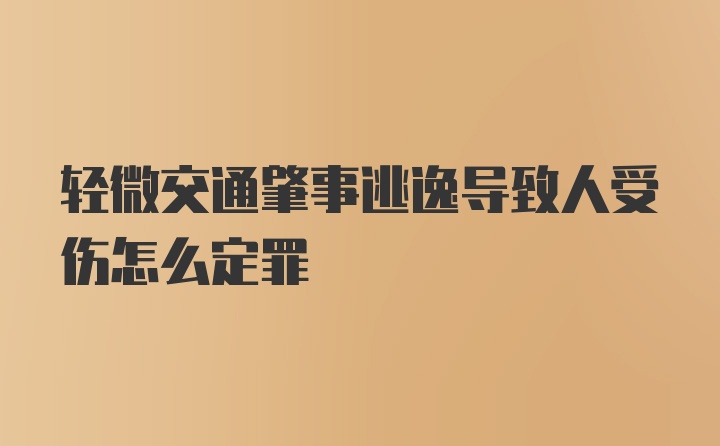 轻微交通肇事逃逸导致人受伤怎么定罪